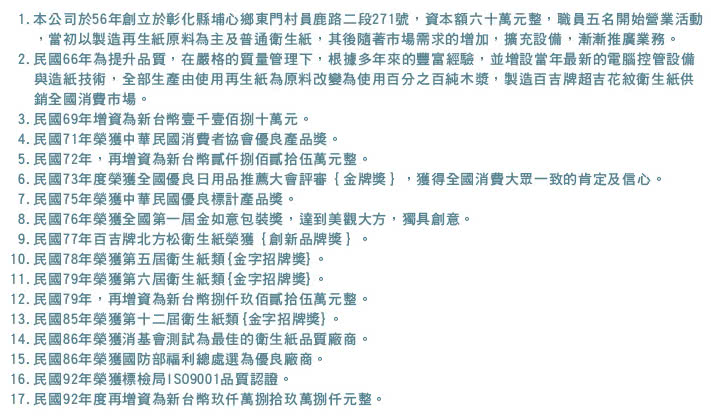 1. 本公司於56年創立於彰化縣埔心鄉東門村員鹿路二段271號，資本額六十萬元整，職員五名開始營業活動，當初以製造再生紙原料為主及普通衛生紙，其後隨著市場需求的增加，擴充設備，漸漸推廣業務。
2. 民國66年為提升品質，在嚴格的質量管理下，根據多年來的豐富經驗，並增設當年最新的電腦控管設備與造紙技術，全部生產由使用再生紙為原料改變為使用百分之百純木漿，製造百吉牌超吉花紋衛生紙供銷全國消費市場。
3. 民國69年增資為新台幣壹千壹佰捌十萬元。
4. 民國71年榮獲中華民國消費者協會優良產品獎。
5. 民國72年，再增資為新台幣貳仟捌佰貳拾伍萬元整。
6. 民國73年度榮獲全國優良日用品推薦大會評審｛金牌獎｝，獲得全國消費大眾一致的肯定及信心。
7. 民國75年榮獲中華民國優良標計產品獎。
8. 民國76年榮獲全國第一屆金如意包裝獎，達到美觀大方，獨具創意。
9. 民國77年百吉牌北方松衛生紙榮獲｛創新品牌獎｝。
10. 民國78年榮獲第五屆衛生紙類{金字招牌獎}。
11. 民國79年榮獲第六屆衛生紙類{金字招牌獎}。
12. 民國79年，再增資為新台幣捌仟玖佰貳拾伍萬元整。
13. 民國85年榮獲第十二屆衛生紙類{金字招牌獎}。
14. 民國86年榮獲消基會測試為最佳的衛生紙品質廠商。
15. 民國86年榮獲國防部福利總處選為優良廠商。
16. 民國92年榮獲標檢局ISO9001品質認證。
17. 民國92年度再增資為新台幣玖仟萬捌拾玖萬捌仟元整。